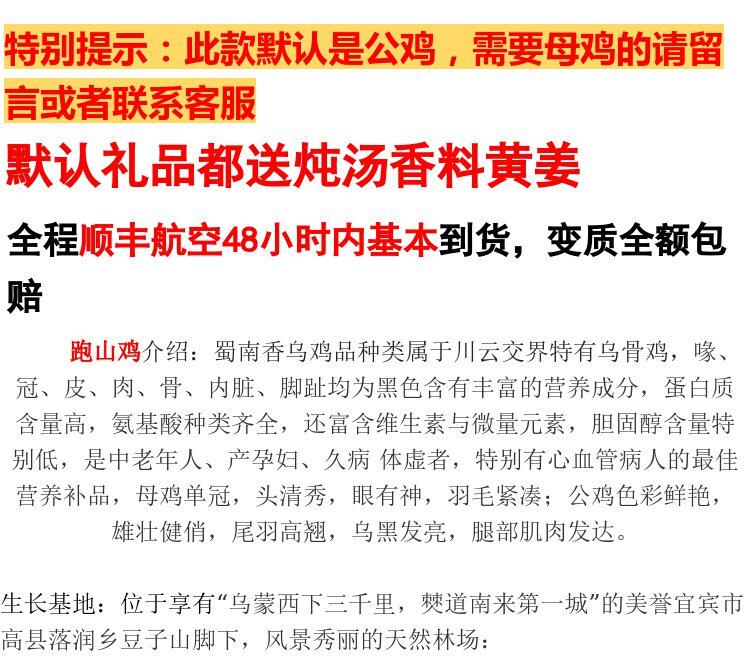 特别提示：此款默认是公鸡，需要母鸡的请留言或者联系客服

默认礼品都送炖汤香料黄姜

全程顺丰航空48小时内基本到货，变质全额包赔

跑山鸡介绍：蜀南香乌鸡品种类属于川云交界特有乌骨鸡，喙、冠、皮、肉、骨、内脏、脚趾均为黑色含有丰富的营养成分，蛋白质含量高，氨基酸种类齐全，还富含维生素与微量元素，胆固醇含量特别低，是中老年人、产孕妇、久病 体虚者，特别有心血管病人的最佳营养补品，母鸡单冠，头清秀，眼有神，羽毛紧凑；公鸡色彩鲜艳，雄壮健俏，尾羽高翘，乌黑发亮，腿部肌肉发达。

生长基地：位于享有“乌蒙西下三千里，僰道南来第一城”的美誉宜宾市高县落润乡豆子山脚下，风景秀丽的天然林场：